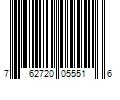 7 62720 05551 6